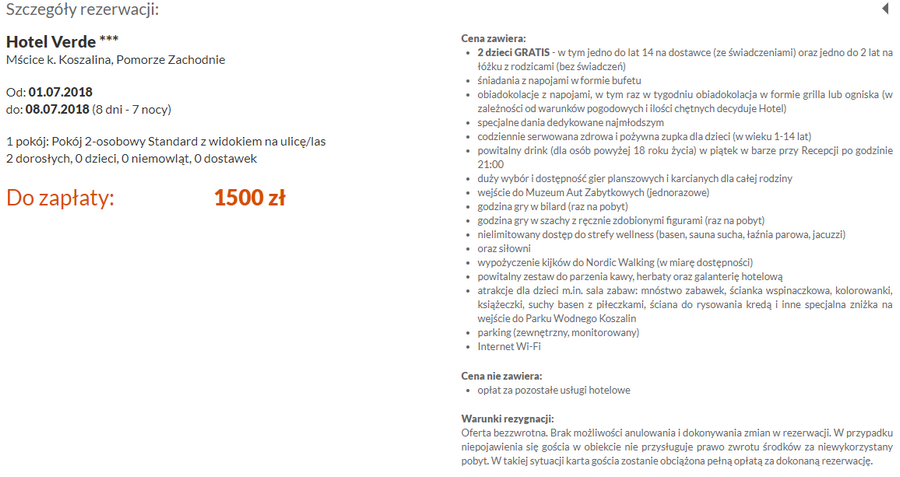 Szczegóły rezerwacji:

Hotel Verde ***
Mścice k. Koszalina, Pomorze Zachodnie

Od: 01.07.2018
do: 08.07.2018 (8 dni - 7 nocy)

1 pokój: Pokój 2-osobowy Standard z widokiem na ulicę/las
2 dorosłych, 0 dzieci, 0 niemowląt, 0 dostawek

Do zapłaty: 1500 zł

Cena zawiera:
- 2 dzieci GRATIS - w tym jedno do lat 14 na dostawce (ze świadczeniami) oraz jedno do 2 lat na łóżku z rodzicami (bez świadczeń)
- śniadania z napojami w formie bufetu
- obiadokolacje z napojami, w tym raz w tygodniu obiadokolacja w formie grilla lub ogniska (w zależności od warunków pogodowych i ilości chętnych decyduje Hotel)
- specjalne dania dedykowane najmłodszym
- codziennie serwowana zdrowa i pożywna zupka dla dzieci (w wieku 1-14 lat)
- powitalny drink (dla osób powyżej 18 roku życia) w piątek w barze przy Recepcji po godzinie 21:00
- duży wybór i dostępność gier planszowych i karcianych dla całej rodziny
- wejście do Muzeum Aut Zabytkowych (jednorazowe)
- godzina gry w bilard (raz na pobyt)
- godzina gry w szachy z ręcznie zdobionymi figurami (raz na pobyt)
- nielimitowany dostęp do strefy wellness (basen, sauna sucha, łaźnia parowa, jacuzzi)
- oraz siłowni
- wypożyczenie kijków do Nordic Walking (w miarę dostępności)
- powitalny zestaw do parzenia kawy, herbaty oraz galanterię hotelową
- atrakcje dla dzieci m.in. sala zabaw: mnóstwo zabawek, ścianka wspinaczkowa, kolorowanki, książeczki, suchy basen z piłeczkami, ściana do rysowania kredą i inne specjalna zniżka na wejście do Parku Wodnego Koszalin
- parking (zewnętrzny, monitorowany)
- Internet Wi-Fi

Cena nie zawiera:
- opłat za pozostałe usługi hotelowe

Warunki rezygnacji:
Oferta bezzwrotna. Brak możliwości anulowania i dokonywania zmian w rezerwacji. W przypadku niepojawienia się gościa w obiekcie nie przysługuje prawo zwrotu środków za niewykorzystany pobyt. W takiej sytuacji karta gościa zostanie obciążona pełną opłatą za dokonaną rezerwację.